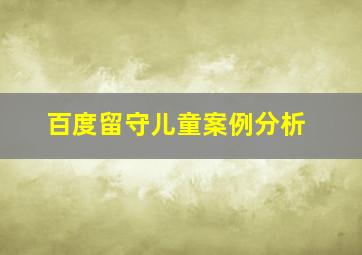 百度留守儿童案例分析